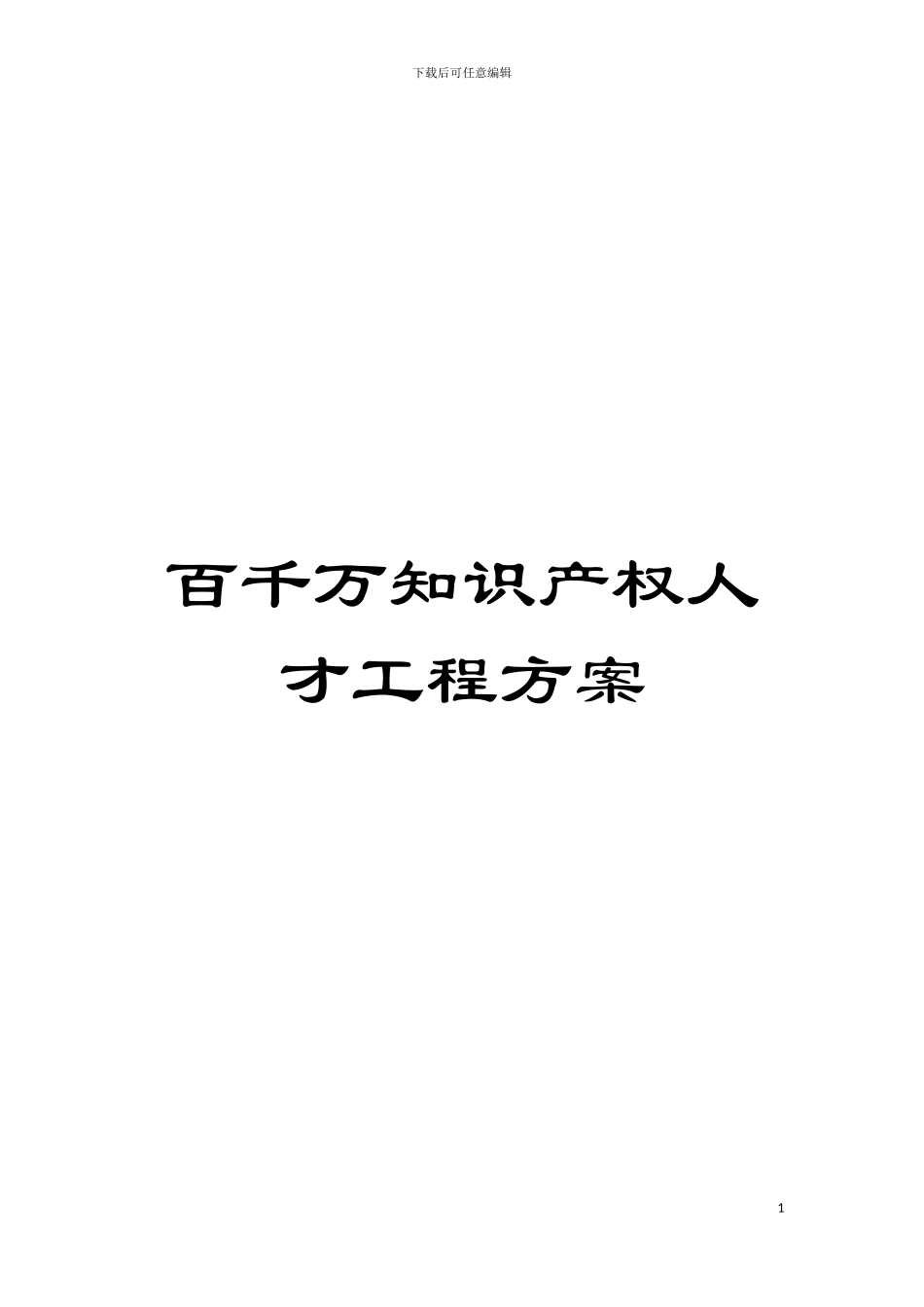 下载后可任意编辑

百千万知识产权人才工程方案

1